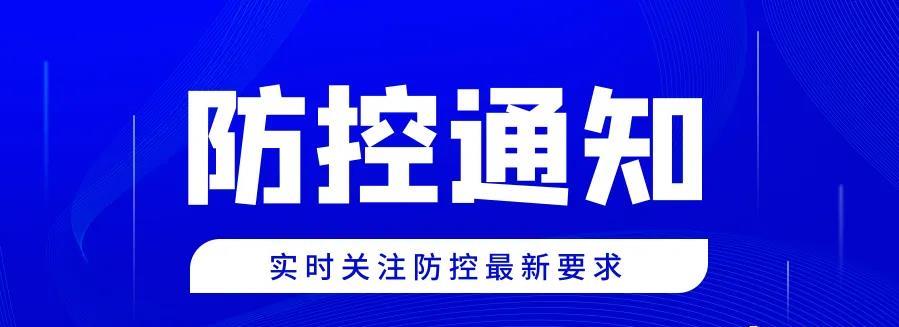 防控通知

实时关注防控最新要求